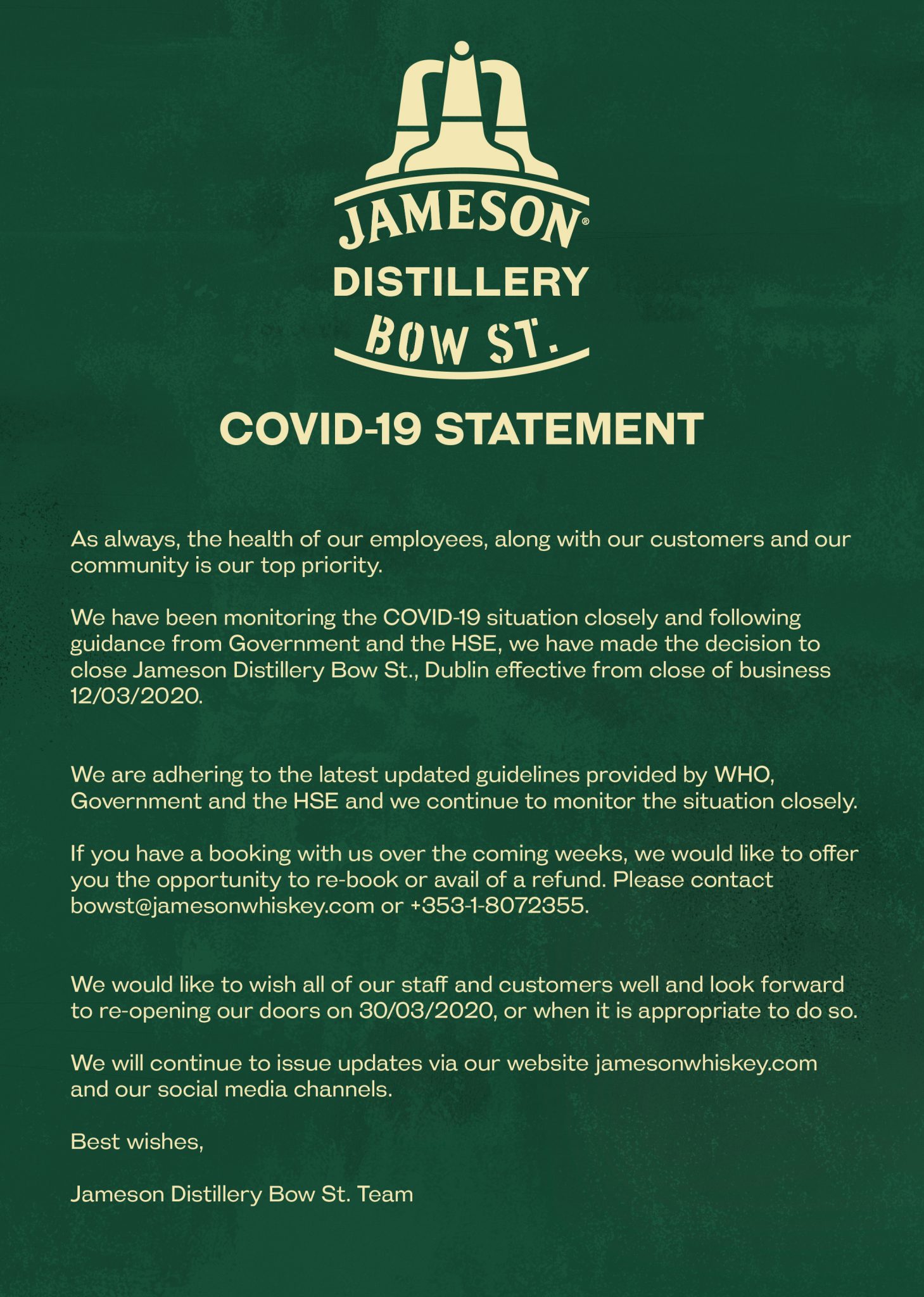 JAMESON®
DISTILLERY
BOW ST.

COVID-19 STATEMENT

As always, the health of our employees, along with our customers and our community is our top priority.

We have been monitoring the COVID-19 situation closely and following guidance from Government and the HSE, we have made the decision to close Jameson Distillery Bow St., Dublin effective from close of business 12/03/2020.

We are adhering to the latest updated guidelines provided by WHO, Government and the HSE and we continue to monitor the situation closely.

If you have a booking with us over the coming weeks, we would like to offer you the opportunity to re-book or avail of a refund. Please contact bowst@jamesonwhiskey.com or +353-1-8072355.

We would like to wish all of our staff and customers well and look forward to re-opening our doors on 30/03/2020, or when it is appropriate to do so.

We will continue to issue updates via our website jamesonwhiskey.com and our social media channels.

Best wishes,

Jameson Distillery Bow St. Team